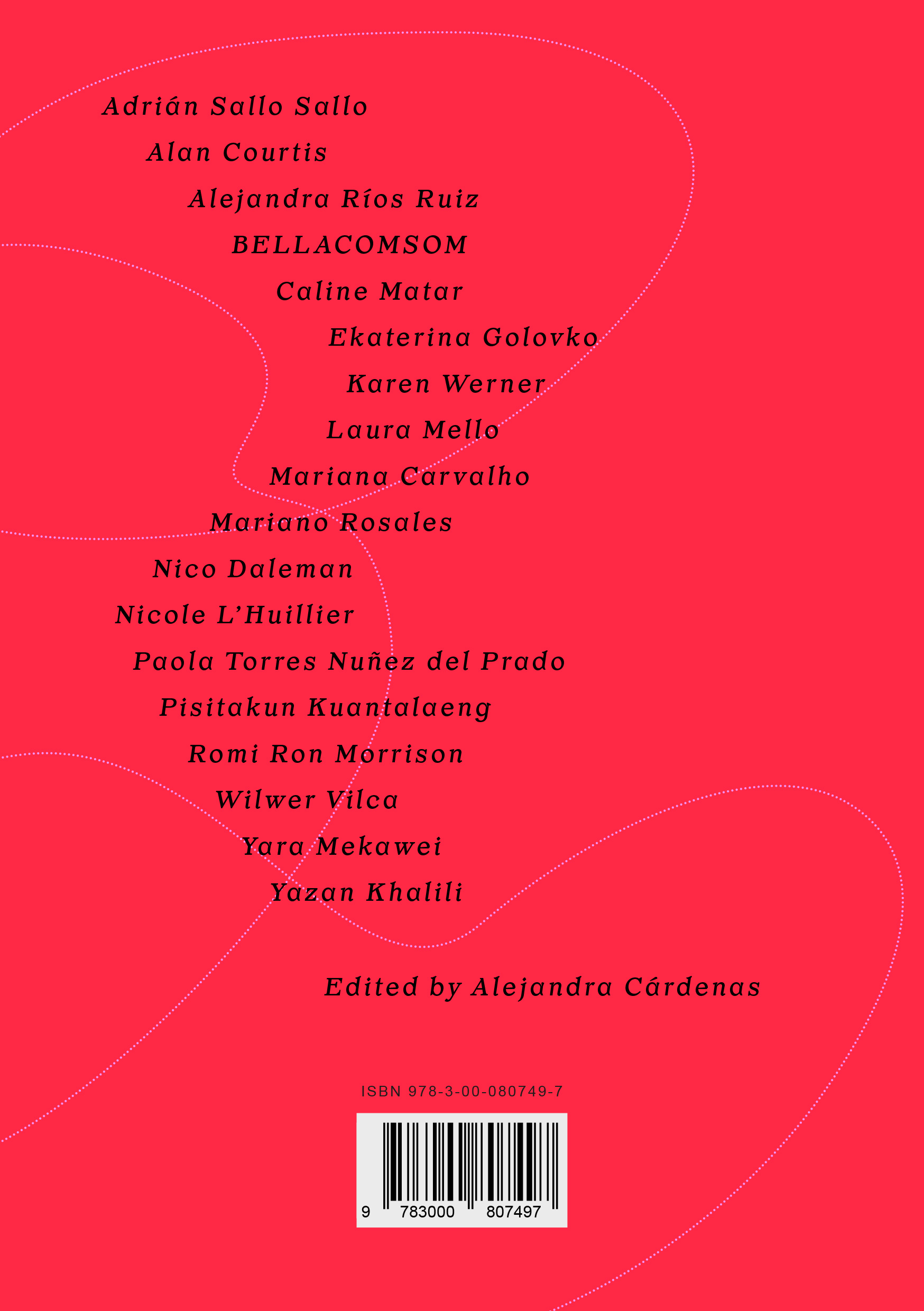 Adrián Sallo Sallo

Alan Courtis

Alejandra Ríos Ruiz

BELLACOMSOM

Caline Matar

Ekaterina Golovko

Karen Werner

Laura Mello

Mariana Carvalho

Mariano Rosales

Nico Daleman

Nicole L'Huillier

Paola Torres Nuñez del Prado

Pisitakun Kuantalaeng

Romi Ron Morrison

Wilwer Vilca

Yara Mekawei

Yazan Khalili

Edited by Alejandra Cárdenas

ISBN 978-3-00-080749-7

9 783000 807497